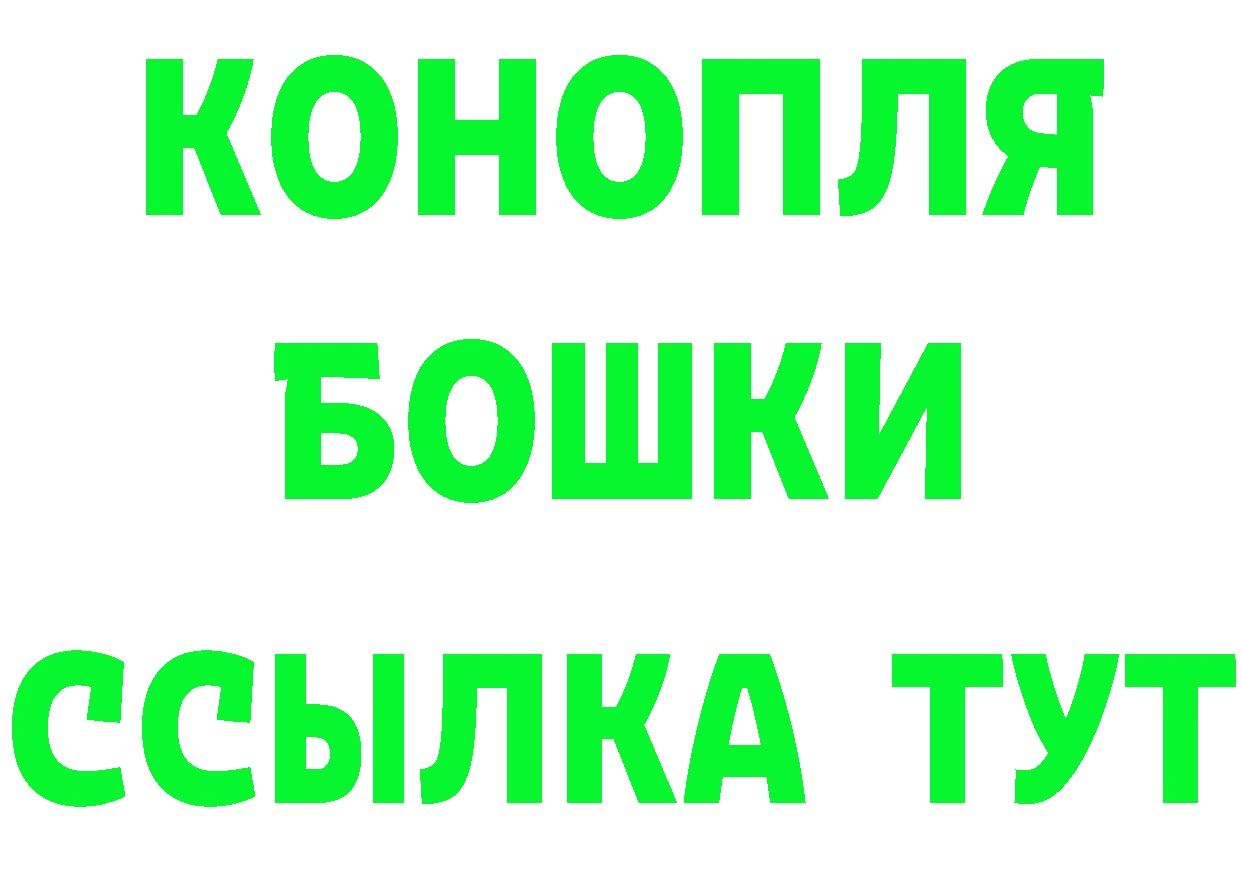 КОНОПЛЯ
БОШКИ
ССЫЛКА ТУТ